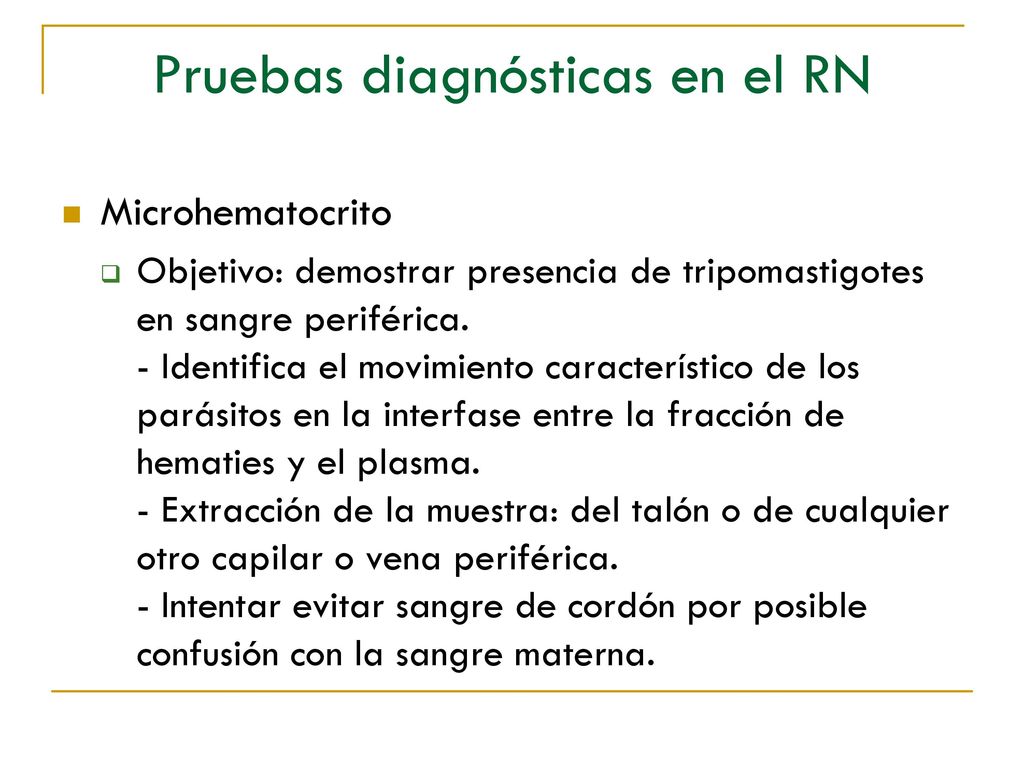 Pruebas diagnósticas en el RN

Microhematocrito

Objetivo: demostrar presencia de tripomastigotes en sangre periférica.
- Identifica el movimiento característico de los parásitos en la interfase entre la fracción de hematies y el plasma.
- Extracción de la muestra: del talón o de cualquier otro capilar o vena periférica.
- Intentar evitar sangre de cordón por posible confusión con la sangre materna.